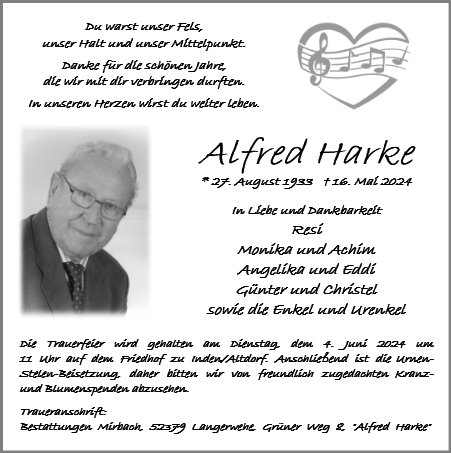 Du warst unser Fels,
unser Halt und unser Mittelpunkt.

Danke für die schönen Jahre,
die wir mit dir verbringen durften.

In unseren Herzen wirst du weiter leben.

Alfred Harke

* 27. August 1933 † 16. Mai 2024

In Liebe und Dankbarkeit
Resi
Monika und Achim
Angelika und Eddi
Günter und Christel
sowie die Enkel und Urenkel

Die Trauerfeier wird gehalten am Dienstag, dem 4. Juni 2024 um 11 Uhr auf dem Friedhof zu Inden/Altdorf. Anschließend ist die Urnen-Stelen-Beisetzung, daher bitten wir von freundlich zugedachten Kranz- und Blumenspenden abzusehen.

Traueranschrift:
Bestattungen Mirbach, 52379 Langerwehe, Grüner Weg 8, "Alfred Harke"